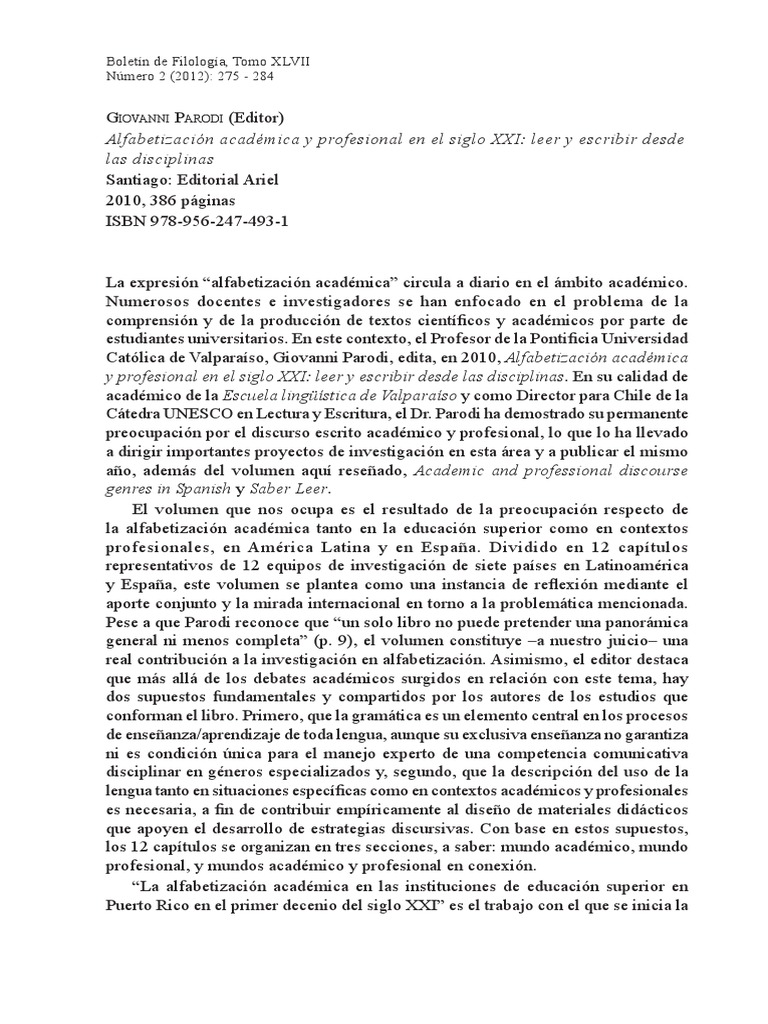 Boletín de Filología, Tomo XLVII
Número 2 (2012): 275 - 284

Giovanni Parodi (Editor)
Alfabetización académica y profesional en el siglo XXI: leer y escribir desde las disciplinas
Santiago: Editorial Ariel
2010, 386 páginas
ISBN 978-956-247-493-1

La expresión “alfabetización académica” circula a diario en el ámbito académico. Numerosos docentes e investigadores se han enfocado en el problema de la comprensión y de la producción de textos científicos y académicos por parte de estudiantes universitarios. En este contexto, el Profesor de la Pontificia Universidad Católica de Valparaíso, Giovanni Parodi, edita, en 2010, Alfabetización académica y profesional en el siglo XXI: leer y escribir desde las disciplinas. En su calidad de académico de la Escuela lingüística de Valparaíso y como Director para Chile de la Cátedra UNESCO en Lectura y Escritura, el Dr. Parodi ha demostrado su permanente preocupación por el discurso escrito académico y profesional, lo que lo ha llevado a dirigir importantes proyectos de investigación en esta área y a publicar el mismo año, además del volumen aquí reseñado, Academic and professional discourse genres in Spanish y Saber Leer.

El volumen que nos ocupa es el resultado de la preocupación respecto de la alfabetización académica tanto en la educación superior como en contextos profesionales, en América Latina y en España. Dividido en 12 capítulos representativos de 12 equipos de investigación de siete países en Latinoamérica y España, este volumen se plantea como una instancia de reflexión mediante el aporte conjunto y la mirada internacional en torno a la problemática mencionada. Pese a que Parodi reconoce que “un solo libro no puede pretender una panorámica general ni menos completa” (p. 9), el volumen constituye –a nuestro juicio– una real contribución a la investigación en alfabetización. Asimismo, el editor destaca que más allá de los debates académicos surgidos en relación con este tema, hay dos supuestos fundamentales y compartidos por los autores de los estudios que conforman el libro. Primero, que la gramática es un elemento central en los procesos de enseñanza/aprendizaje de toda lengua, aunque su exclusiva enseñanza no garantiza ni es condición única para el manejo experto de una competencia comunicativa disciplinar en géneros especializados y, segundo, que la descripción del uso de la lengua tanto en situaciones específicas como en contextos académicos y profesionales es necesaria, a fin de contribuir empíricamente al diseño de materiales didácticos que apoyen el desarrollo de estrategias discursivas. Con base en estos supuestos, los 12 capítulos se organizan en tres secciones, a saber: mundo académico, mundo profesional, y mundos académico y profesional en conexión.

“La alfabetización académica en las instituciones de educación superior en Puerto Rico en el primer decenio del siglo XXI” es el trabajo con el que se inicia la